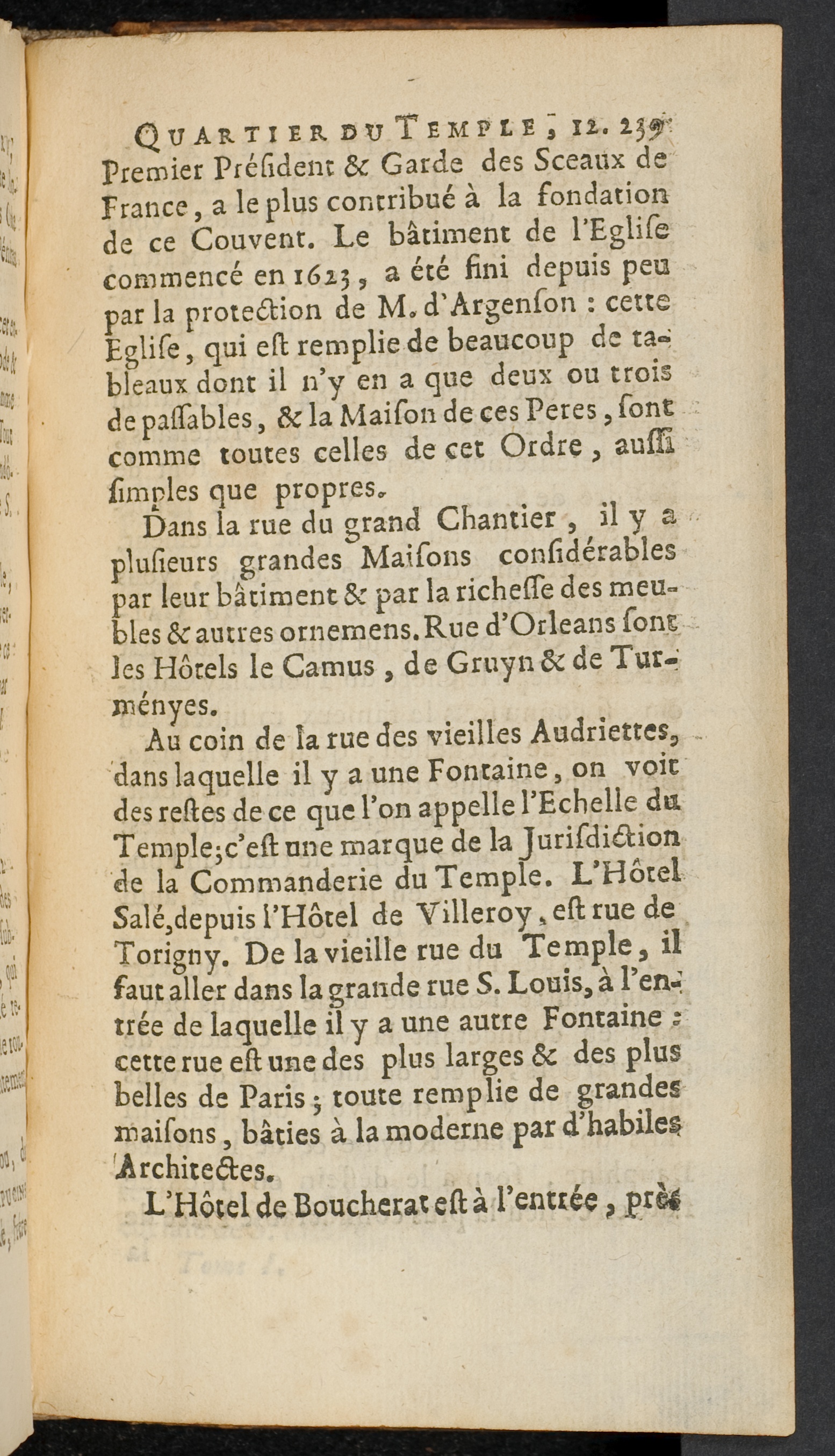 QUARTIER DU TEMPLE, 12. 239
Premier Préſident & Garde des Sceaux de France, a le plus contribué à la fondation de ce Couvent. Le bâtiment de l'Egliſe commencé en 1623, a été fini depuis peu par la protection de M. d'Argenſon : cette Egliſe, qui eſt remplie de beaucoup de tableaux dont il n'y en a que deux ou trois de paſſables, & la Maiſon de ces Peres, ſont comme toutes celles de cet Ordre, auſſi ſimples que propres.

Dans la rue du grand Chantier, il y a pluſieurs grandes Maiſons conſidérables par leur bâtiment & par la richeſſe des meubles & autres ornemens. Rue d'Orleans ſont les Hôtels le Camus, de Gruyn & de Turményes.

Au coin de la rue des vieilles Audriettes, dans laquelle il y a une Fontaine, on voit des reſtes de ce que l'on appelle l'Echelle du Temple; c'eſt une marque de la Juriſdiction de la Commanderie du Temple. L'Hôtel Salé, depuis l'Hôtel de Villeroy, eſt rue de Torigny. De la vieille rue du Temple, il faut aller dans la grande rue S. Louis, à l'entrée de laquelle il y a une autre Fontaine : cette rue eſt une des plus larges & des plus belles de Paris; toute remplie de grandes maiſons, bâties à la moderne par d'habiles Architectes.

L'Hôtel de Boucherat eſt à l'entrée, près